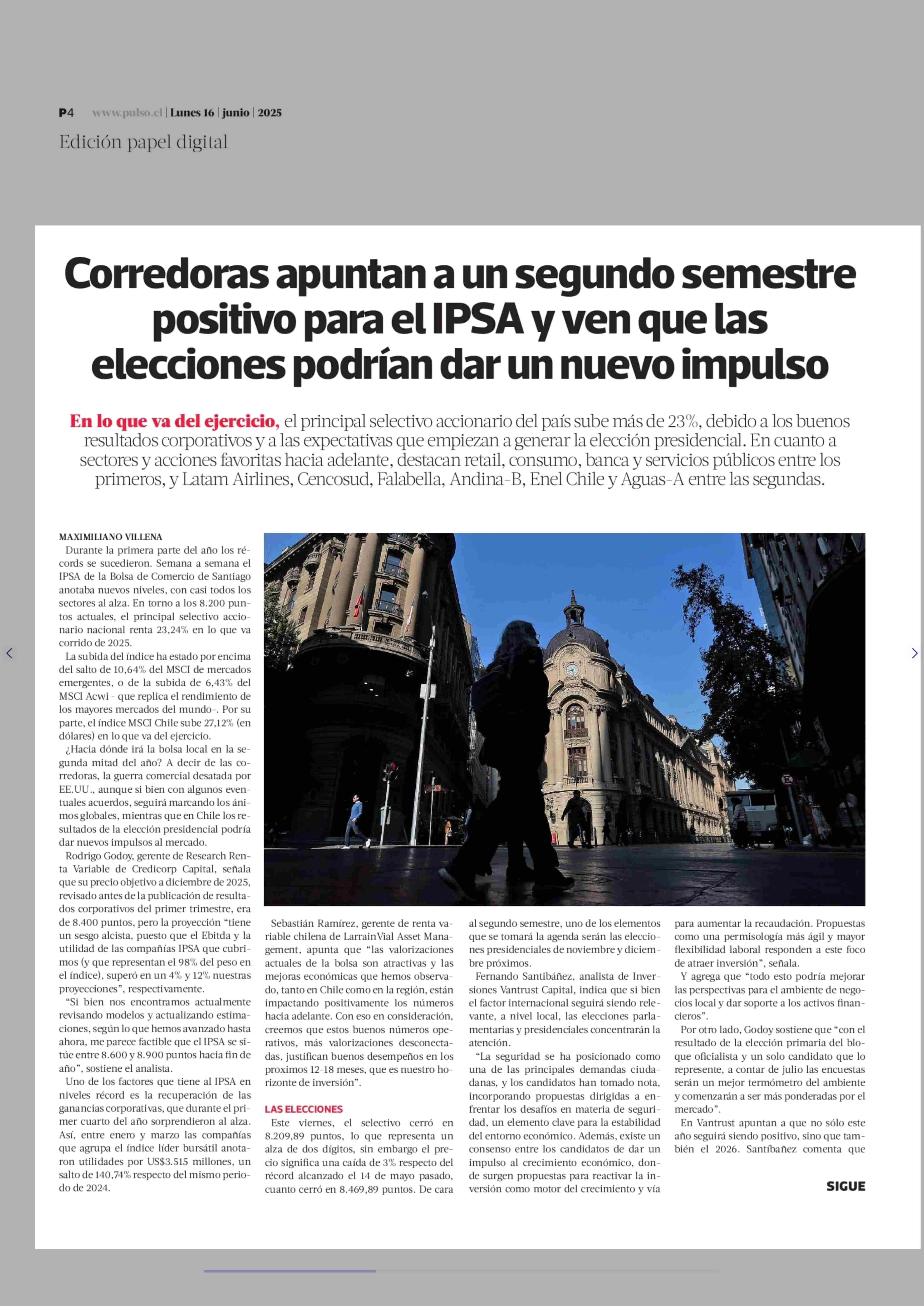 P4 www.pulso.cl | Lunes 16 | junio | 2025

Edición papel digital

Corredoras apuntan a un segundo semestre positivo para el IPSA y ven que las elecciones podrían dar un nuevo impulso

En lo que va del ejercicio, el principal selectivo accionario del país sube más de 23%, debido a los buenos resultados corporativos y a las expectativas que empiezan a generar la elección presidencial. En cuanto a sectores y acciones favoritas hacia adelante, destacan retail, consumo, banca y servicios públicos entre los primeros, y Latam Airlines, Cencosud, Falabella, Andina-B, Enel Chile y Aguas-A entre las segundas.

MAXIMILIANO VILLENA

Durante la primera parte del año los récords se sucedieron. Semana a semana el IPSA de la Bolsa de Comercio de Santiago anotaba nuevos niveles, con casi todos los sectores al alza. En torno a los 8.200 puntos actuales, el principal selectivo accionario nacional renta 23,24% en lo que va corrido de 2025.

La subida del índice ha estado por encima del salto de 10,64% del MSCI de mercados emergentes, o de la subida de 6,43% del MSCI Acwi - que replica el rendimiento de los mayores mercados del mundo-. Por su parte, el índice MSCI Chile sube 27,12% (en dólares) en lo que va del ejercicio.

¿Hacia dónde irá la bolsa local en la segunda mitad del año? A decir de las corredoras, la guerra comercial desatada por EE.UU., aunque si bien con algunos eventuales acuerdos, seguirá marcando los ánimos globales, mientras que en Chile los resultados de la elección presidencial podría dar nuevos impulsos al mercado.

Rodrigo Godoy, gerente de Research Renta Variable de Credicorp Capital, señala que su precio objetivo a diciembre de 2025, revisado antes de la publicación de resultados corporativos del primer trimestre, era de 8.400 puntos, pero la proyección “tiene un sesgo alcista, puesto que el Ebitda y la utilidad de las compañías IPSA que cubrimos (y que representan el 98% del peso en el índice), superó en un 4% y 12% nuestras proyecciones”, respectivamente.

“Si bien nos encontramos actualmente revisando modelos y actualizando estimaciones, según lo que hemos avanzado hasta ahora, me parece factible que el IPSA se sitúe entre 8.600 y 8.900 puntos hacia fin de año”, sostiene el analista.

Uno de los factores que tiene al IPSA en niveles récord es la recuperación de las ganancias corporativas, que durante el primer cuarto del año sorprendieron al alza. Así, entre enero y marzo las compañías que agrupa el índice líder bursátil anotaron utilidades por US$3.515 millones, un salto de 140,74% respecto del mismo periodo de 2024.

Sebastián Ramírez, gerente de renta variable chilena de LarrainVial Asset Management, apunta que “las valorizaciones actuales de la bolsa son atractivas y las mejoras económicas que hemos observado, tanto en Chile como en la región, están impactando positivamente los números hacia adelante. Con eso en consideración, creemos que estos buenos números operativos, más valorizaciones desconectadas, justifican buenos desempeños en los proximos 12-18 meses, que es nuestro horizonte de inversión”.

LAS ELECCIONES

Este viernes, el selectivo cerró en 8.209,89 puntos, lo que representa un alza de dos dígitos, sin embargo el precio significa una caída de 3% respecto del récord alcanzado el 14 de mayo pasado, cuanto cerró en 8.469,89 puntos. De cara al segundo semestre, uno de los elementos que se tomará la agenda serán las elecciones presidenciales de noviembre y diciembre próximos.

Fernando Santibáñez, analista de Inversiones Vantrust Capital, indica que si bien el factor internacional seguirá siendo relevante, a nivel local, las elecciones parlamentarias y presidenciales concentrarán la atención.

“La seguridad se ha posicionado como una de las principales demandas ciudadanas, y los candidatos han tomado nota, incorporando propuestas dirigidas a enfrentar los desafíos en materia de seguridad, un elemento clave para la estabilidad del entorno económico. Además, existe un consenso entre los candidatos de dar un impulso al crecimiento económico, donde surgen propuestas para reactivar la inversión como motor del crecimiento y vía para aumentar la recaudación. Propuestas como una permisología más ágil y mayor flexibilidad laboral responden a este foco de atraer inversión”, señala.

Y agrega que “todo esto podría mejorar las perspectivas para el ambiente de negocios local y dar soporte a los activos financieros”.

Por otro lado, Godoy sostiene que “con el resultado de la elección primaria del bloque oficialista y un solo candidato que lo represente, a contar de julio las encuestas serán un mejor termómetro del ambiente y comenzarán a ser más ponderadas por el mercado”.

En Vantrust apuntan a que no sólo este año seguirá siendo positivo, sino que también el 2026. Santibañez comenta que

SIGUE